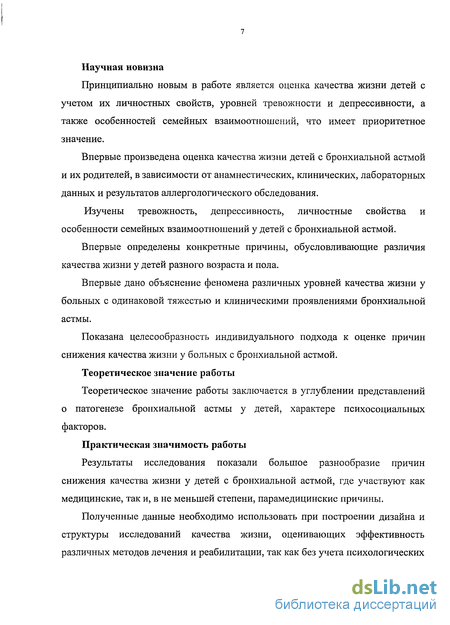 7

Научная новизна

Принципиально новым в работе является оценка качества жизни детей с учетом их личностных свойств, уровней тревожности и депрессивности, а также особенностей семейных взаимоотношений, что имеет приоритетное значение.

Впервые произведена оценка качества жизни детей с бронхиальной астмой и их родителей, в зависимости от анамнестических, клинических, лабораторных данных и результатов аллергологического обследования.

Изучены тревожность, депрессивность, личностные свойства и особенности семейных взаимоотношений у детей с бронхиальной астмой.

Впервые определены конкретные причины, обусловливающие различия качества жизни у детей разного возраста и пола.

Впервые дано объяснение феномена различных уровней качества жизни у больных с одинаковой тяжестью и клиническими проявлениями бронхиальной астмы.

Показана целесообразность индивидуального подхода к оценке причин снижения качества жизни у больных с бронхиальной астмой.

Теоретическое значение работы

Теоретическое значение работы заключается в углублении представлений о патогенезе бронхиальной астмы у детей, характере психосоциальных факторов.

Практическая значимость работы

Результаты исследования показали большое разнообразие причин снижения качества жизни у детей с бронхиальной астмой, где участвуют как медицинские, так и, в не меньшей степени, парамедицинские причины.

Полученные данные необходимо использовать при построении дизайна и структуры исследований качества жизни, оценивающих эффективность различных методов лечения и реабилитации, так как без учета психологических

dsLib.net
библиотека диссертаций